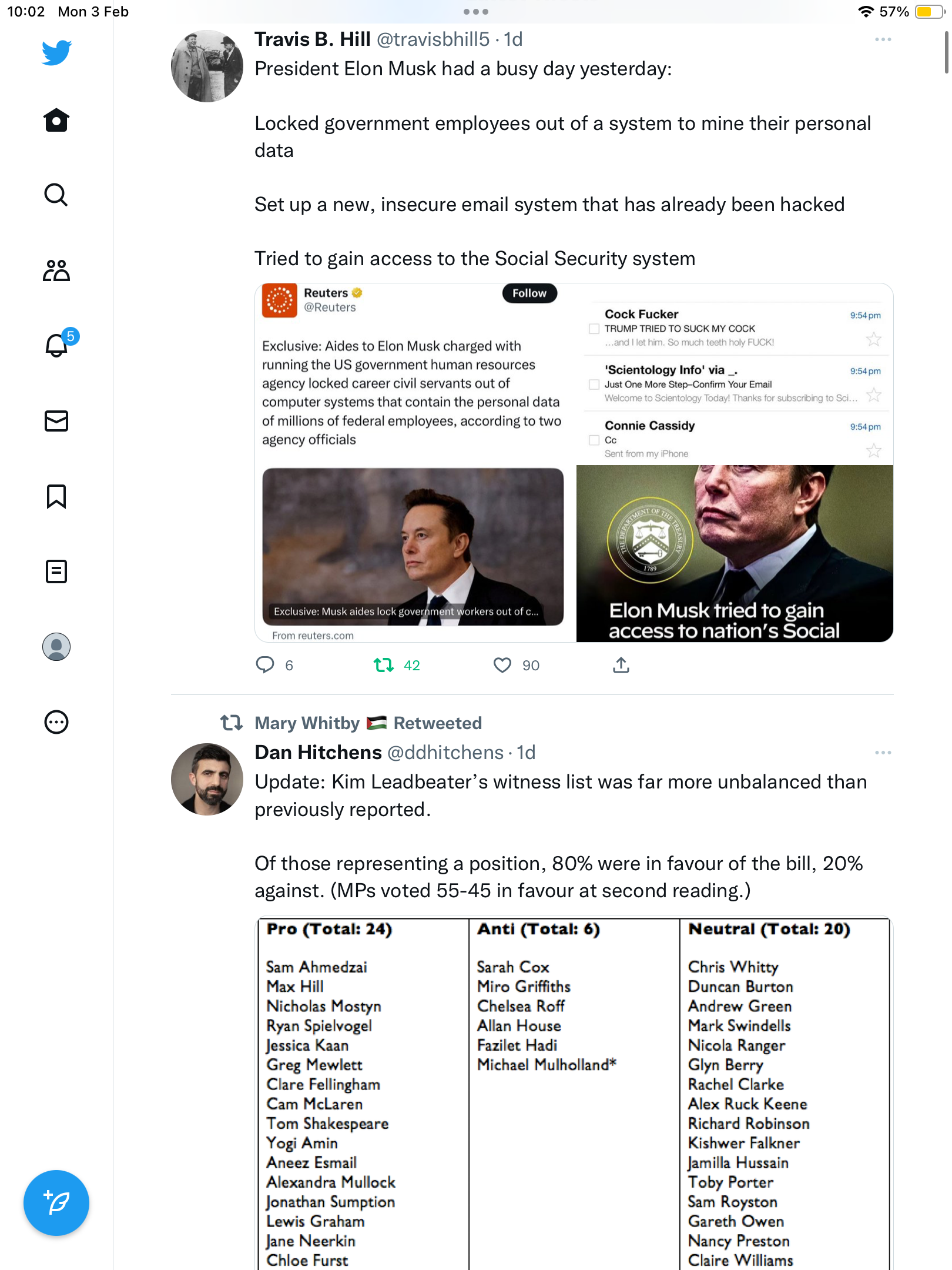 10:02 Mon 3 Feb

57%

5

Travis B. Hill @travisbhill5 · 1d

President Elon Musk had a busy day yesterday:

Locked government employees out of a system to mine their personal data

Set up a new, insecure email system that has already been hacked

Tried to gain access to the Social Security system

Reuters @Reuters

Follow

Exclusive: Aides to Elon Musk charged with running the US government human resources agency locked career civil servants out of computer systems that contain the personal data of millions of federal employees, according to two agency officials

Exclusive: Musk aides lock government workers out of c...

From reuters.com

Cock Fucker 9:54 pm
TRUMP TRIED TO SUCK MY COCK
...and I let him. So much teeth holy FUCK!

'Scientology Info' via _. 9:54 pm
Just One More Step–Confirm Your Email
Welcome to Scientology Today! Thanks for subscribing to Sci...

Connie Cassidy 9:54 pm
Cc
Sent from my iPhone

THE DEPARTMENT OF THE TREASURY 1789

Elon Musk tried to gain access to nation's Social

6 42 90

Mary Whitby Retweeted

Dan Hitchens @ddhitchens · 1d

Update: Kim Leadbeater's witness list was far more unbalanced than previously reported.

Of those representing a position, 80% were in favour of the bill, 20% against. (MPs voted 55-45 in favour at second reading.)

| Pro (Total: 24) | Anti (Total: 6) | Neutral (Total: 20) |
|---|---|---|
| Sam Ahmedzai | Sarah Cox | Chris Whitty |
| Max Hill | Miro Griffiths | Duncan Burton |
| Nicholas Mostyn | Chelsea Roff | Andrew Green |
| Ryan Spielvogel | Allan House | Mark Swindells |
| Jessica Kaan | Fazilet Hadi | Nicola Ranger |
| Greg Mewlett | Michael Mulholland* | Glyn Berry |
| Clare Fellingham | | Rachel Clarke |
| Cam McLaren | | Alex Ruck Keene |
| Tom Shakespeare | | Richard Robinson |
| Yogi Amin | | Kishwer Falkner |
| Aneez Esmail | | Jamilla Hussain |
| Alexandra Mullock | | Toby Porter |
| Jonathan Sumption | | Sam Royston |
| Lewis Graham | | Gareth Owen |
| Jane Neerkin | | Nancy Preston |
| Chloe Furst | | Claire Williams |